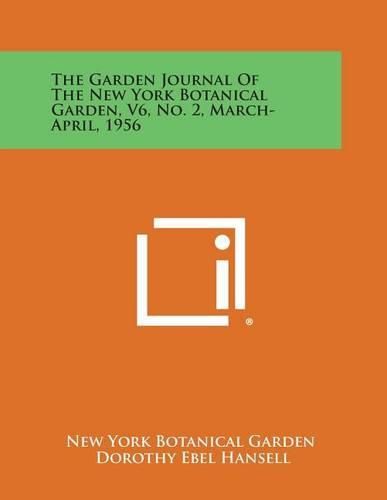 The Garden Journal Of The New York Botanical Garden, V6, No. 2, March-April, 1956

®

New York Botanical Garden
Dorothy Ebel Hansell